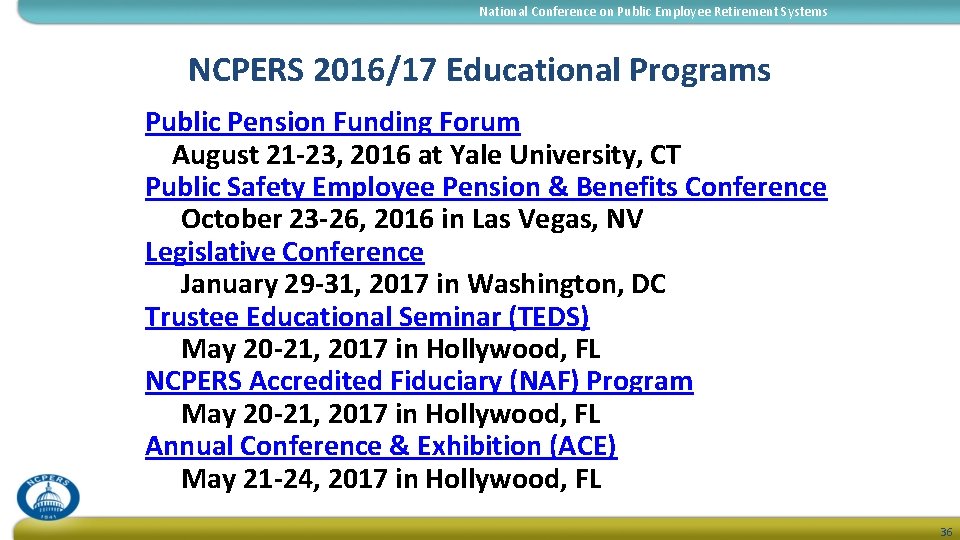 National Conference on Public Employee Retirement Systems

NCPERS 2016/17 Educational Programs

Public Pension Funding Forum
August 21-23, 2016 at Yale University, CT
Public Safety Employee Pension & Benefits Conference
October 23-26, 2016 in Las Vegas, NV
Legislative Conference
January 29-31, 2017 in Washington, DC
Trustee Educational Seminar (TEDS)
May 20-21, 2017 in Hollywood, FL
NCPERS Accredited Fiduciary (NAF) Program
May 20-21, 2017 in Hollywood, FL
Annual Conference & Exhibition (ACE)
May 21-24, 2017 in Hollywood, FL

NCPERS
1941

36